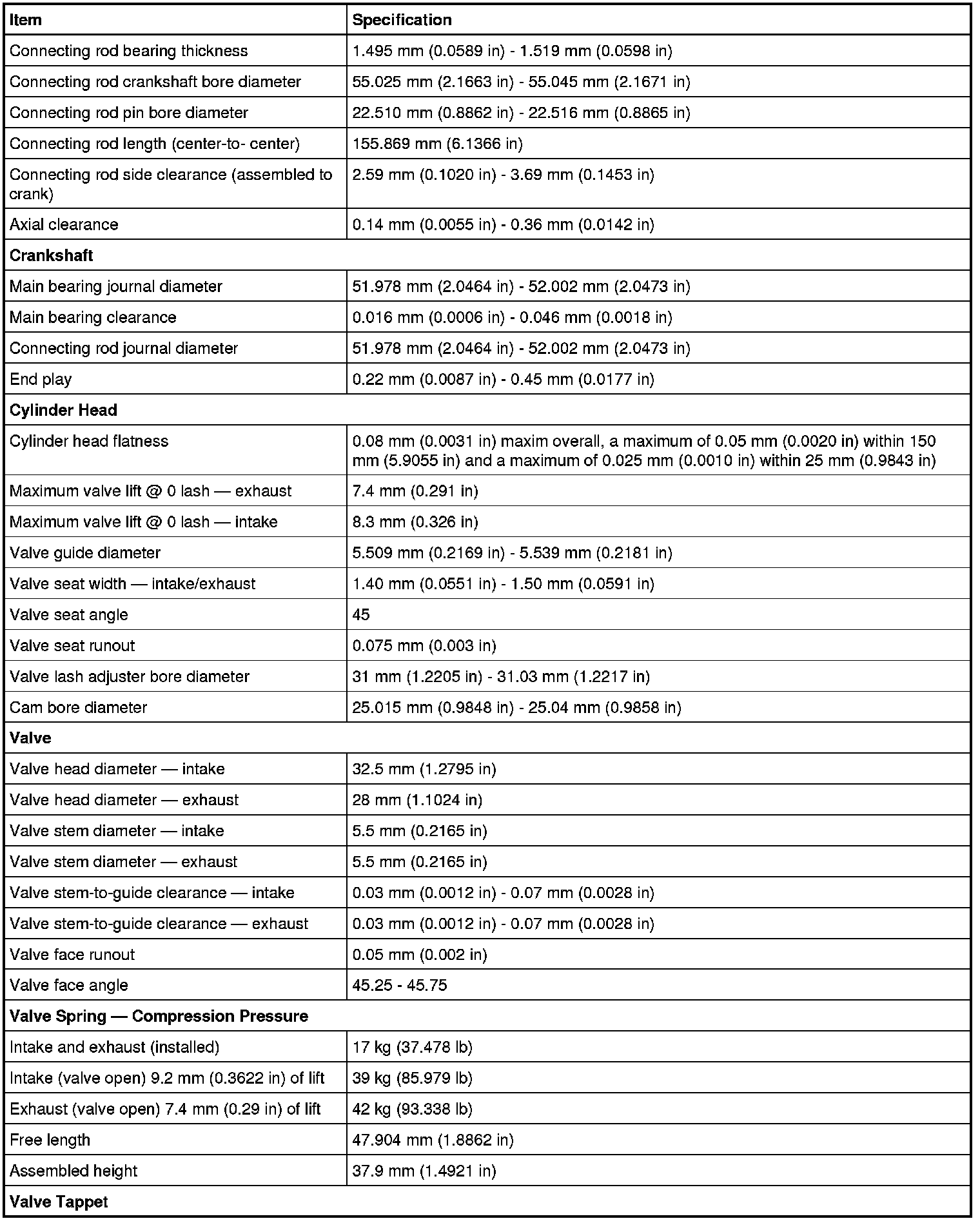 | Item | Specification |
|---|---|
| Connecting rod bearing thickness | 1.495 mm (0.0589 in) - 1.519 mm (0.0598 in) |
| Connecting rod crankshaft bore diameter | 55.025 mm (2.1663 in) - 55.045 mm (2.1671 in) |
| Connecting rod pin bore diameter | 22.510 mm (0.8862 in) - 22.516 mm (0.8865 in) |
| Connecting rod length (center-to- center) | 155.869 mm (6.1366 in) |
| Connecting rod side clearance (assembled to crank) | 2.59 mm (0.1020 in) - 3.69 mm (0.1453 in) |
| Axial clearance | 0.14 mm (0.0055 in) - 0.36 mm (0.0142 in) |
| **Crankshaft** | |
| Main bearing journal diameter | 51.978 mm (2.0464 in) - 52.002 mm (2.0473 in) |
| Main bearing clearance | 0.016 mm (0.0006 in) - 0.046 mm (0.0018 in) |
| Connecting rod journal diameter | 51.978 mm (2.0464 in) - 52.002 mm (2.0473 in) |
| End play | 0.22 mm (0.0087 in) - 0.45 mm (0.0177 in) |
| **Cylinder Head** | |
| Cylinder head flatness | 0.08 mm (0.0031 in) maxim overall, a maximum of 0.05 mm (0.0020 in) within 150 mm (5.9055 in) and a maximum of 0.025 mm (0.0010 in) within 25 mm (0.9843 in) |
| Maximum valve lift @ 0 lash — exhaust | 7.4 mm (0.291 in) |
| Maximum valve lift @ 0 lash — intake | 8.3 mm (0.326 in) |
| Valve guide diameter | 5.509 mm (0.2169 in) - 5.539 mm (0.2181 in) |
| Valve seat width — intake/exhaust | 1.40 mm (0.0551 in) - 1.50 mm (0.0591 in) |
| Valve seat angle | 45 |
| Valve seat runout | 0.075 mm (0.003 in) |
| Valve lash adjuster bore diameter | 31 mm (1.2205 in) - 31.03 mm (1.2217 in) |
| Cam bore diameter | 25.015 mm (0.9848 in) - 25.04 mm (0.9858 in) |
| **Valve** | |
| Valve head diameter — intake | 32.5 mm (1.2795 in) |
| Valve head diameter — exhaust | 28 mm (1.1024 in) |
| Valve stem diameter — intake | 5.5 mm (0.2165 in) |
| Valve stem diameter — exhaust | 5.5 mm (0.2165 in) |
| Valve stem-to-guide clearance — intake | 0.03 mm (0.0012 in) - 0.07 mm (0.0028 in) |
| Valve stem-to-guide clearance — exhaust | 0.03 mm (0.0012 in) - 0.07 mm (0.0028 in) |
| Valve face runout | 0.05 mm (0.002 in) |
| Valve face angle | 45.25 - 45.75 |
| **Valve Spring — Compression Pressure** | |
| Intake and exhaust (installed) | 17 kg (37.478 lb) |
| Intake (valve open) 9.2 mm (0.3622 in) of lift | 39 kg (85.979 lb) |
| Exhaust (valve open) 7.4 mm (0.29 in) of lift | 42 kg (93.338 lb) |
| Free length | 47.904 mm (1.8862 in) |
| Assembled height | 37.9 mm (1.4921 in) |
| **Valve Tappet** | |